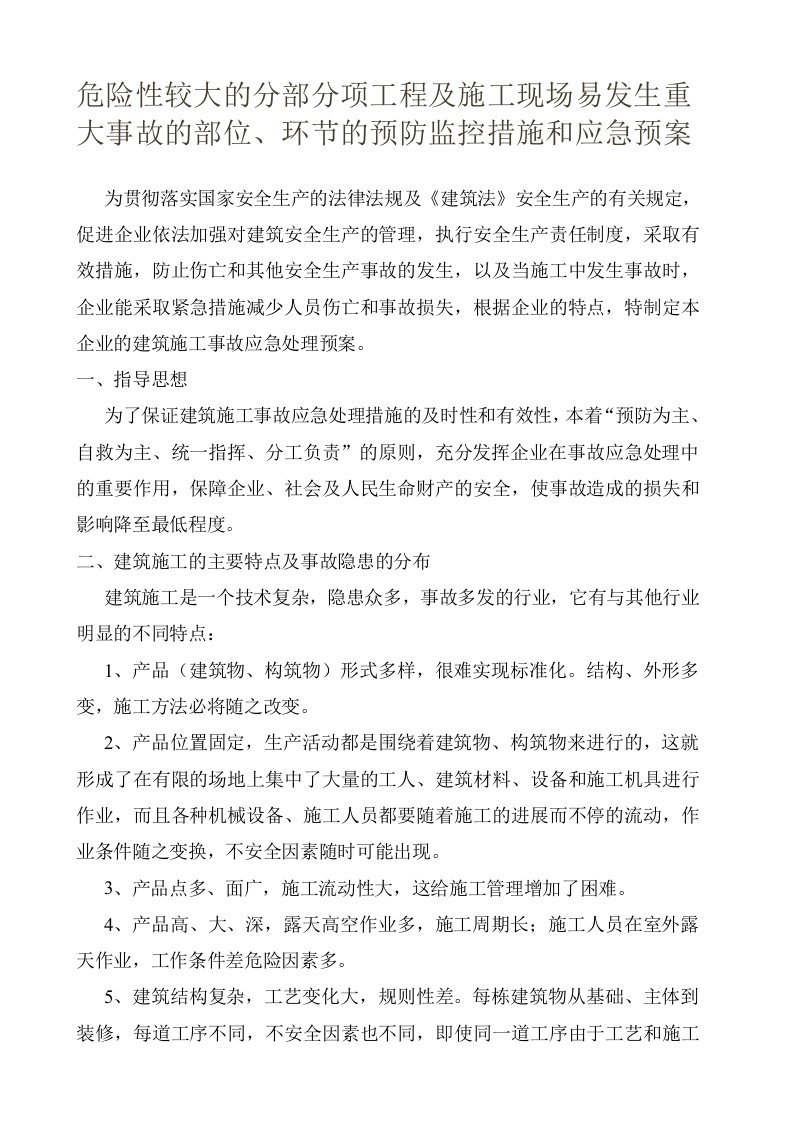 危险性较大的分部分项工程及施工现场易发生重大事故的部位、环节的预防监控措施和应急预案

为贯彻落实国家安全生产的法律法规及《建筑法》安全生产的有关规定，促进企业依法加强对建筑安全生产的管理，执行安全生产责任制度，采取有效措施，防止伤亡和其他安全生产事故的发生，以及当施工中发生事故时，企业能采取紧急措施减少人员伤亡和事故损失，根据企业的特点，特制定本企业的建筑施工事故应急处理预案。

一、指导思想

为了保证建筑施工事故应急处理措施的及时性和有效性，本着“预防为主、自救为主、统一指挥、分工负责”的原则，充分发挥企业在事故应急处理中的重要作用，保障企业、社会及人民生命财产的安全，使事故造成的损失和影响降至最低程度。

二、建筑施工的主要特点及事故隐患的分布

建筑施工是一个技术复杂，隐患众多，事故多发的行业，它有与其他行业明显的不同特点：

1、产品（建筑物、构筑物）形式多样，很难实现标准化。结构、外形多变，施工方法必将随之改变。

2、产品位置固定，生产活动都是围绕着建筑物、构筑物来进行的，这就形成了在有限的场地上集中了大量的工人、建筑材料、设备和施工机具进行作业，而且各种机械设备、施工人员都要随着施工的进展而不停的流动，作业条件随之变换，不安全因素随时可能出现。

3、产品点多、面广，施工流动性大，这给施工管理增加了困难。

4、产品高、大、深，露天高空作业多，施工周期长；施工人员在室外露天作业，工作条件差危险因素多。

5、建筑结构复杂，工艺变化大，规则性差。每栋建筑物从基础、主体到装修，每道工序不同，不安全因素也不同，即使同一道工序由于工艺和施工